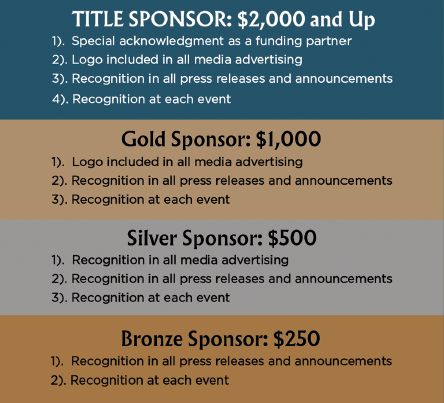 TITLE SPONSOR: $2,000 and Up

1). Special acknowledgment as a funding partner
2). Logo included in all media advertising
3). Recognition in all press releases and announcements
4). Recognition at each event

Gold Sponsor: $1,000

1). Logo included in all media advertising
2). Recognition in all press releases and announcements
3). Recognition at each event

Silver Sponsor: $500

1). Recognition in all media advertising
2). Recognition in all press releases and announcements
3). Recognition at each event

Bronze Sponsor: $250

1). Recognition in all press releases and announcements
2). Recognition at each event